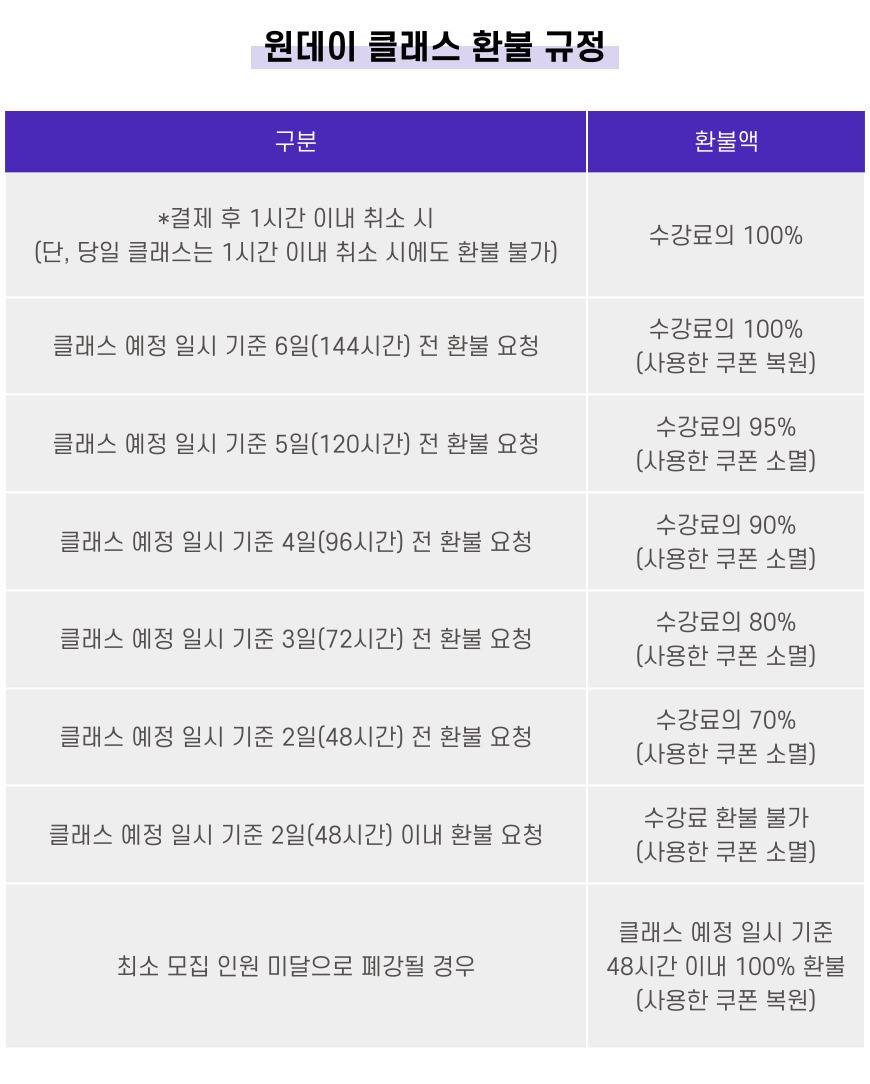 원데이 클래스 환불 규정

| 구분 | 환불액 |
|---|---|
| *결제 후 1시간 이내 취소 시 (단, 당일 클래스는 1시간 이내 취소 시에도 환불 불가) | 수강료의 100% |
| 클래스 예정 일시 기준 6일(144시간) 전 환불 요청 | 수강료의 100% (사용한 쿠폰 복원) |
| 클래스 예정 일시 기준 5일(120시간) 전 환불 요청 | 수강료의 95% (사용한 쿠폰 소멸) |
| 클래스 예정 일시 기준 4일(96시간) 전 환불 요청 | 수강료의 90% (사용한 쿠폰 소멸) |
| 클래스 예정 일시 기준 3일(72시간) 전 환불 요청 | 수강료의 80% (사용한 쿠폰 소멸) |
| 클래스 예정 일시 기준 2일(48시간) 전 환불 요청 | 수강료의 70% (사용한 쿠폰 소멸) |
| 클래스 예정 일시 기준 2일(48시간) 이내 환불 요청 | 수강료 환불 불가 (사용한 쿠폰 소멸) |
| 최소 모집 인원 미달으로 폐강될 경우 | 클래스 예정 일시 기준 48시간 이내 100% 환불 (사용한 쿠폰 복원) |